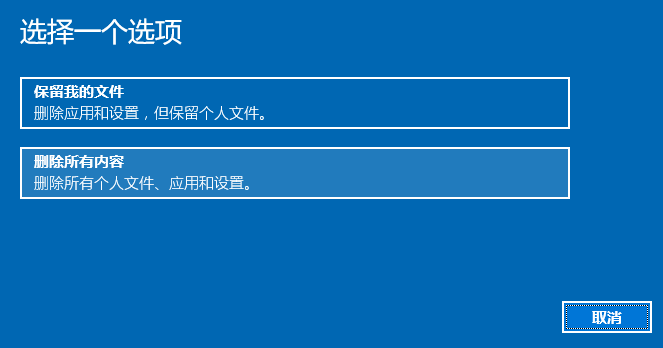 选择一个选项

保留我的文件
删除应用和设置，但保留个人文件。

删除所有内容
删除所有个人文件、应用和设置。

取消